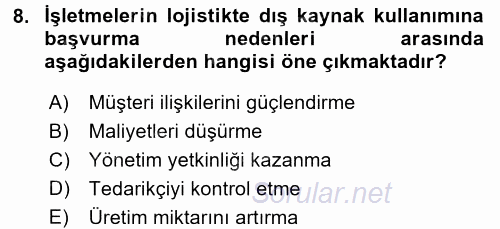 8. İşletmelerin lojistikte dış kaynak kullanımına başvurma nedenleri arasında aşağıdakilerden hangisi öne çıkmaktadır?

A) Müşteri ilişkilerini güçlendirme
B) Maliyetleri düşürme
C) Yönetim yetkinliği kazanma
D) Tedarikçiyi kontrol etme
E) Üretim miktarını artırma

Sorular.net